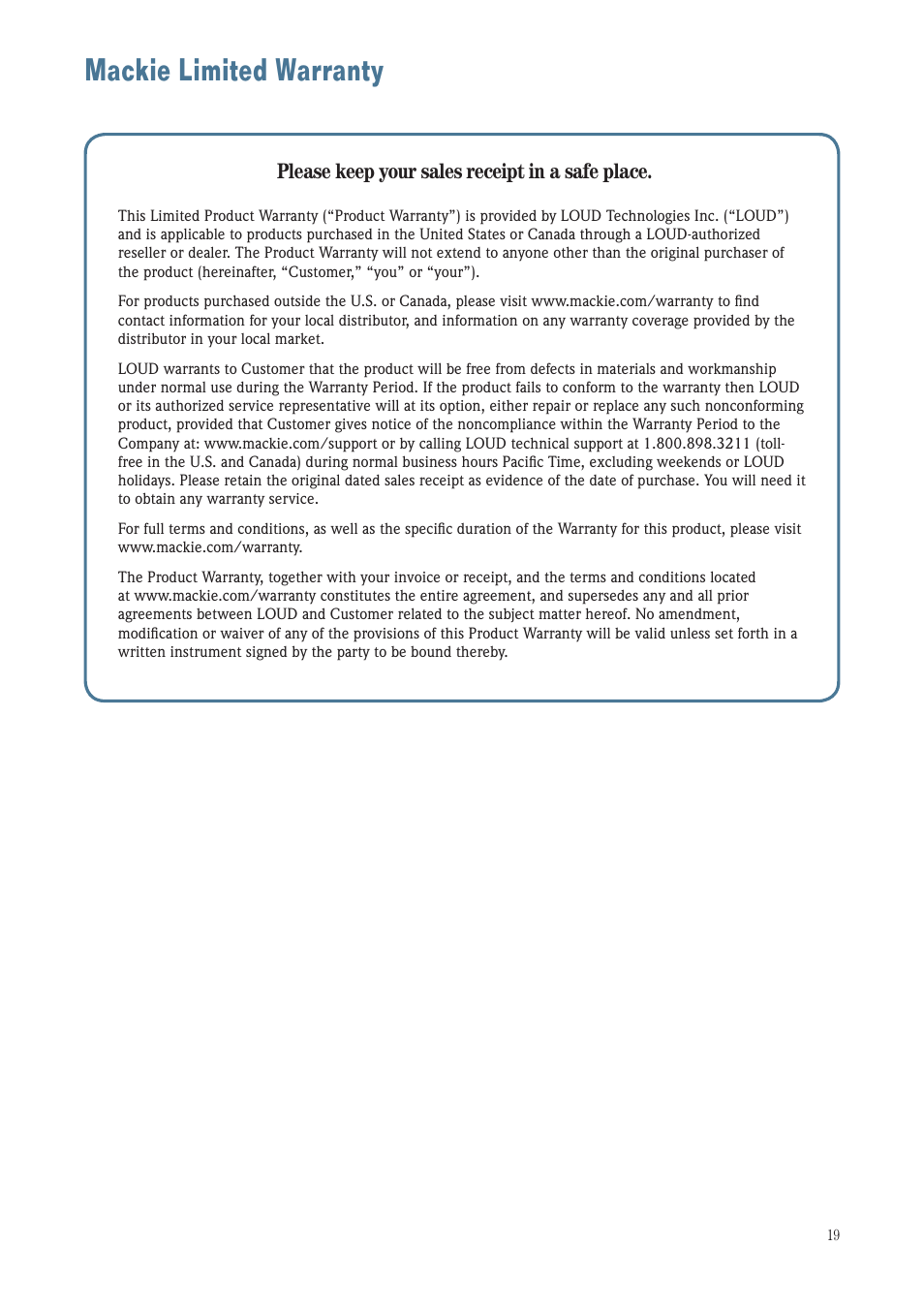 Mackie Limited Warranty

Please keep your sales receipt in a safe place.

This Limited Product Warranty (“Product Warranty”) is provided by LOUD Technologies Inc. (“LOUD”) and is applicable to products purchased in the United States or Canada through a LOUD-authorized reseller or dealer. The Product Warranty will not extend to anyone other than the original purchaser of the product (hereinafter, “Customer,” “you” or “your”).

For products purchased outside the U.S. or Canada, please visit www.mackie.com/warranty to find contact information for your local distributor, and information on any warranty coverage provided by the distributor in your local market.

LOUD warrants to Customer that the product will be free from defects in materials and workmanship under normal use during the Warranty Period. If the product fails to conform to the warranty then LOUD or its authorized service representative will at its option, either repair or replace any such nonconforming product, provided that Customer gives notice of the noncompliance within the Warranty Period to the Company at: www.mackie.com/support or by calling LOUD technical support at 1.800.898.3211 (toll-free in the U.S. and Canada) during normal business hours Pacific Time, excluding weekends or LOUD holidays. Please retain the original dated sales receipt as evidence of the date of purchase. You will need it to obtain any warranty service.

For full terms and conditions, as well as the specific duration of the Warranty for this product, please visit www.mackie.com/warranty.

The Product Warranty, together with your invoice or receipt, and the terms and conditions located at www.mackie.com/warranty constitutes the entire agreement, and supersedes any and all prior agreements between LOUD and Customer related to the subject matter hereof. No amendment, modification or waiver of any of the provisions of this Product Warranty will be valid unless set forth in a written instrument signed by the party to be bound thereby.

19